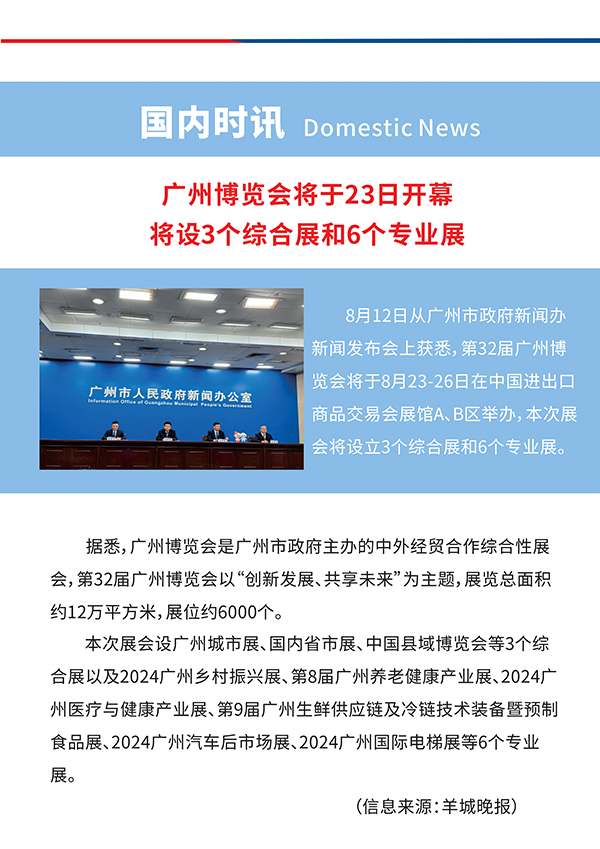 国内时讯 Domestic News

广州博览会将于23日开幕
将设3个综合展和6个专业展

广州市人民政府新闻办公室
Information Office of Guangzhou Municipal People's Government

8月12日从广州市政府新闻办新闻发布会上获悉，第32届广州博览会将于8月23-26日在中国进出口商品交易会展馆A、B区举办，本次展会将设立3个综合展和6个专业展。

据悉，广州博览会是广州市政府主办的中外经贸合作综合性展会，第32届广州博览会以“创新发展、共享未来”为主题，展览总面积约12万平方米，展位约6000个。

本次展会设广州城市展、国内省市展、中国县域博览会等3个综合展以及2024广州乡村振兴展、第8届广州养老健康产业展、2024广州医疗与健康产业展、第9届广州生鲜供应链及冷链技术装备暨预制食品展、2024广州汽车后市场展、2024广州国际电梯展等6个专业展。

（信息来源：羊城晚报）